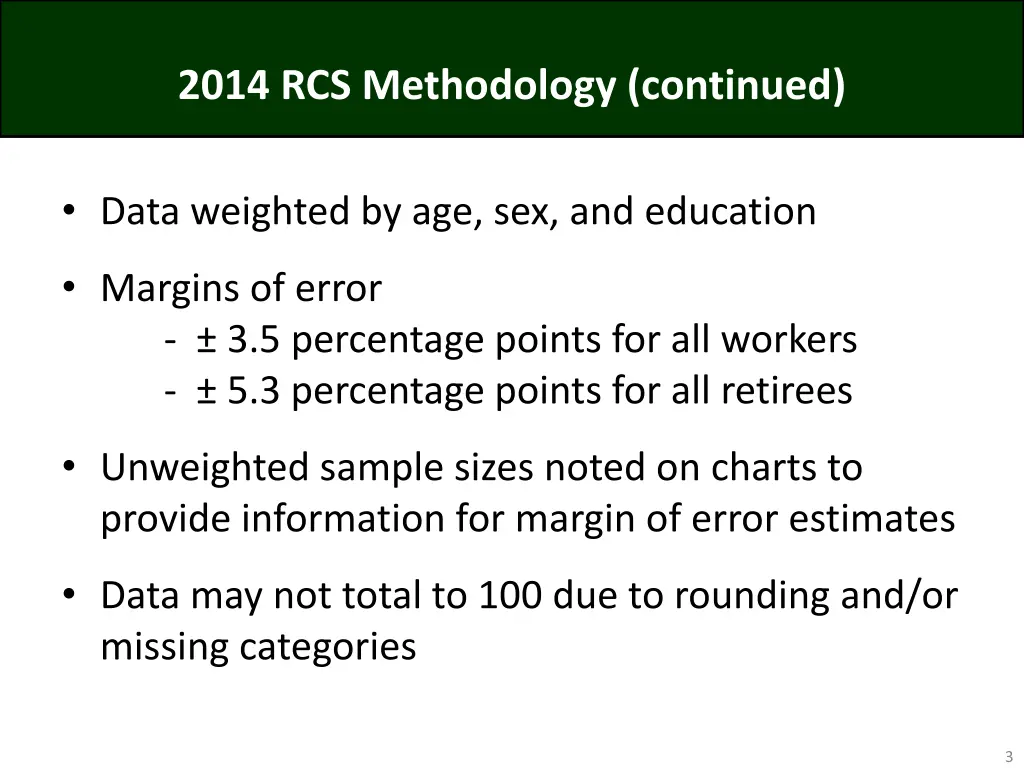 2014 RCS Methodology (continued)

• Data weighted by age, sex, and education

• Margins of error
- ± 3.5 percentage points for all workers
- ± 5.3 percentage points for all retirees

• Unweighted sample sizes noted on charts to provide information for margin of error estimates

• Data may not total to 100 due to rounding and/or missing categories

3